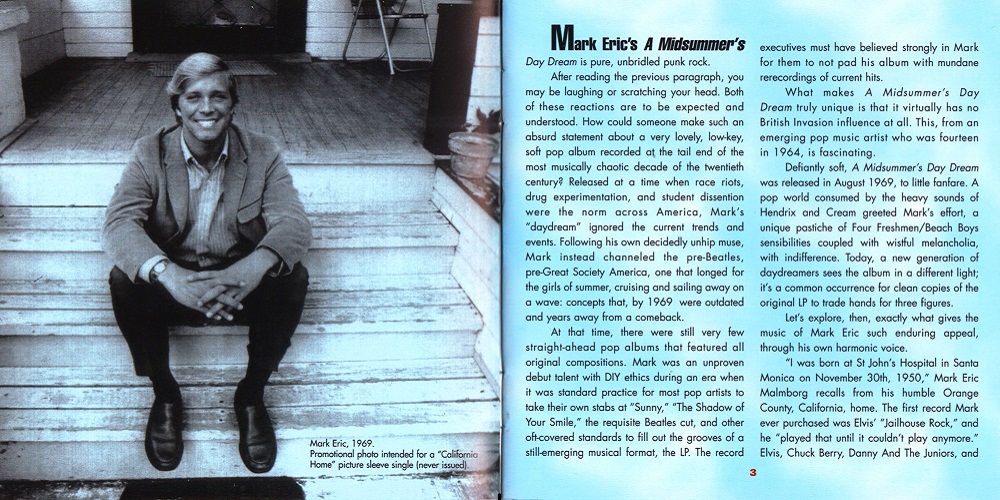 Mark Eric, 1969.
Promotional photo intended for a "California Home" picture sleeve single (never issued).

Mark Eric's A Midsummer's Day Dream is pure, unbridled punk rock.

After reading the previous paragraph, you may be laughing or scratching your head. Both of these reactions are to be expected and understood. How could someone make such an absurd statement about a very lovely, low-key, soft pop album recorded at the tail end of the most musically chaotic decade of the twentieth century? Released at a time when race riots, drug experimentation, and student dissention were the norm across America, Mark's "daydream" ignored the current trends and events. Following his own decidedly unhip muse, Mark instead channeled the pre-Beatles, pre-Great Society America, one that longed for the girls of summer, cruising and sailing away on a wave: concepts that, by 1969 were outdated and years away from a comeback.

At that time, there were still very few straight-ahead pop albums that featured all original compositions. Mark was an unproven debut talent with DIY ethics during an era when it was standard practice for most pop artists to take their own stabs at "Sunny," "The Shadow of Your Smile," the requisite Beatles cut, and other oft-covered standards to fill out the grooves of a still-emerging musical format, the LP. The record executives must have believed strongly in Mark for them to not pad his album with mundane rerecordings of current hits.

What makes A Midsummer's Day Dream truly unique is that it virtually has no British Invasion influence at all. This, from an emerging pop music artist who was fourteen in 1964, is fascinating.

Defiantly soft, A Midsummer's Day Dream was released in August 1969, to little fanfare. A pop world consumed by the heavy sounds of Hendrix and Cream greeted Mark's effort, a unique pastiche of Four Freshmen/Beach Boys sensibilities coupled with wistful melancholia, with indifference. Today, a new generation of daydreamers sees the album in a different light; it's a common occurrence for clean copies of the original LP to trade hands for three figures.

Let's explore, then, exactly what gives the music of Mark Eric such enduring appeal, through his own harmonic voice.

"I was born at St John's Hospital in Santa Monica on November 30th, 1950," Mark Eric Malmborg recalls from his humble Orange County, California, home. The first record Mark ever purchased was Elvis' "Jailhouse Rock," and he "played that until it couldn't play anymore." Elvis, Chuck Berry, Danny And The Juniors, and

3